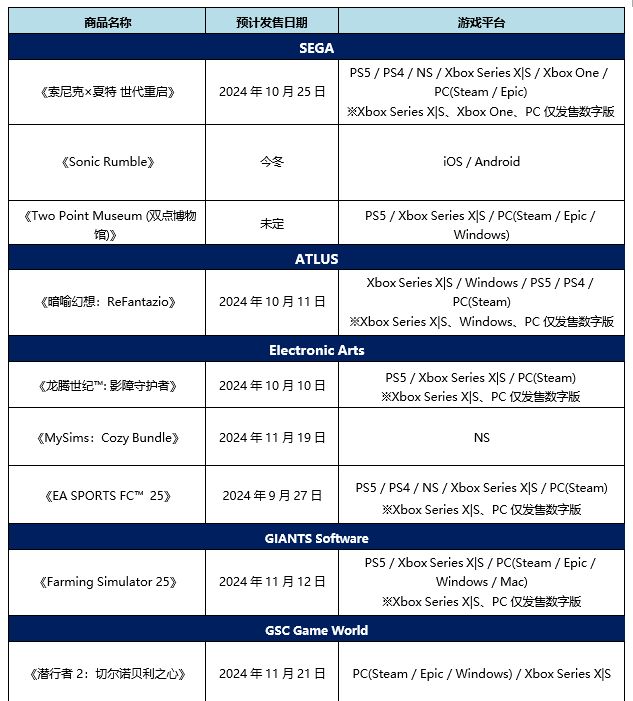 | 商品名称 | 预计发售日期 | 游戏平台 |
|---|---|---|
| SEGA | | |
| 《索尼克×夏特 世代重启》 | 2024 年 10 月 25 日 | PS5 / PS4 / NS / Xbox Series X\|S / Xbox One / PC(Steam / Epic) ※Xbox Series X\|S、Xbox One、PC 仅发售数字版 |
| 《Sonic Rumble》 | 今冬 | iOS / Android |
| 《Two Point Museum (双点博物馆)》 | 未定 | PS5 / Xbox Series X\|S / PC(Steam / Epic / Windows) |
| ATLUS | | |
| 《暗喻幻想：ReFantazio》 | 2024 年 10 月 11 日 | Xbox Series X\|S / Windows / PS5 / PS4 / PC(Steam) ※Xbox Series X\|S、Windows、PC 仅发售数字版 |
| Electronic Arts | | |
| 《龙腾世纪™: 影障守护者》 | 2024 年 10 月 10 日 | PS5 / Xbox Series X\|S / PC(Steam) ※Xbox Series X\|S、PC 仅发售数字版 |
| 《MySims：Cozy Bundle》 | 2024 年 11 月 19 日 | NS |
| 《EA SPORTS FC™ 25》 | 2024 年 9 月 27 日 | PS5 / PS4 / NS / Xbox Series X\|S / PC(Steam) ※Xbox Series X\|S、PC 仅发售数字版 |
| GIANTS Software | | |
| 《Farming Simulator 25》 | 2024 年 11 月 12 日 | PS5 / Xbox Series X\|S / PC(Steam / Epic / Windows / Mac) ※Xbox Series X\|S、PC 仅发售数字版 |
| GSC Game World | | |
| 《潜行者 2：切尔诺贝利之心》 | 2024 年 11 月 21 日 | PC(Steam / Epic / Windows) / Xbox Series X\|S |